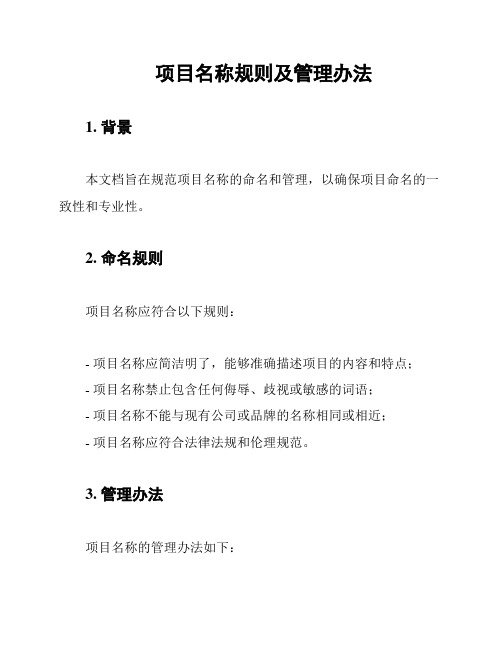 项目名称规则及管理办法

1. 背景

本文档旨在规范项目名称的命名和管理，以确保项目命名的一致性和专业性。

2. 命名规则

项目名称应符合以下规则：

- 项目名称应简洁明了，能够准确描述项目的内容和特点；
- 项目名称禁止包含任何侮辱、歧视或敏感的词语；
- 项目名称不能与现有公司或品牌的名称相同或相近；
- 项目名称应符合法律法规和伦理规范。

3. 管理办法

项目名称的管理办法如下：